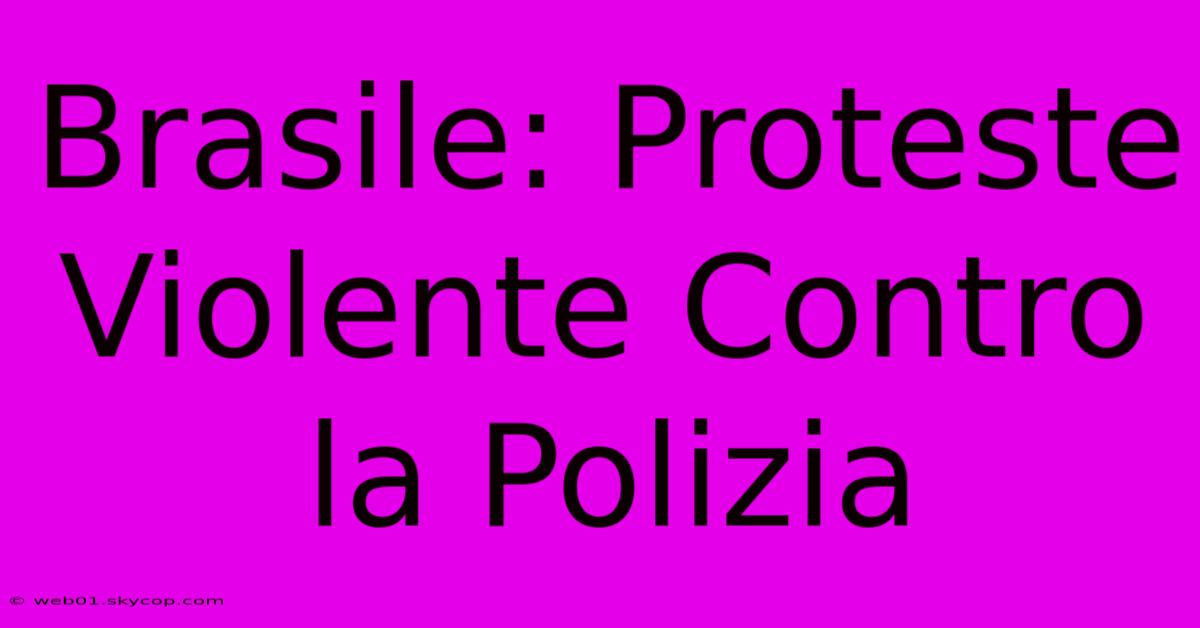 Brasile: Proteste Violente Contro la Polizia

© web01.skycop.com